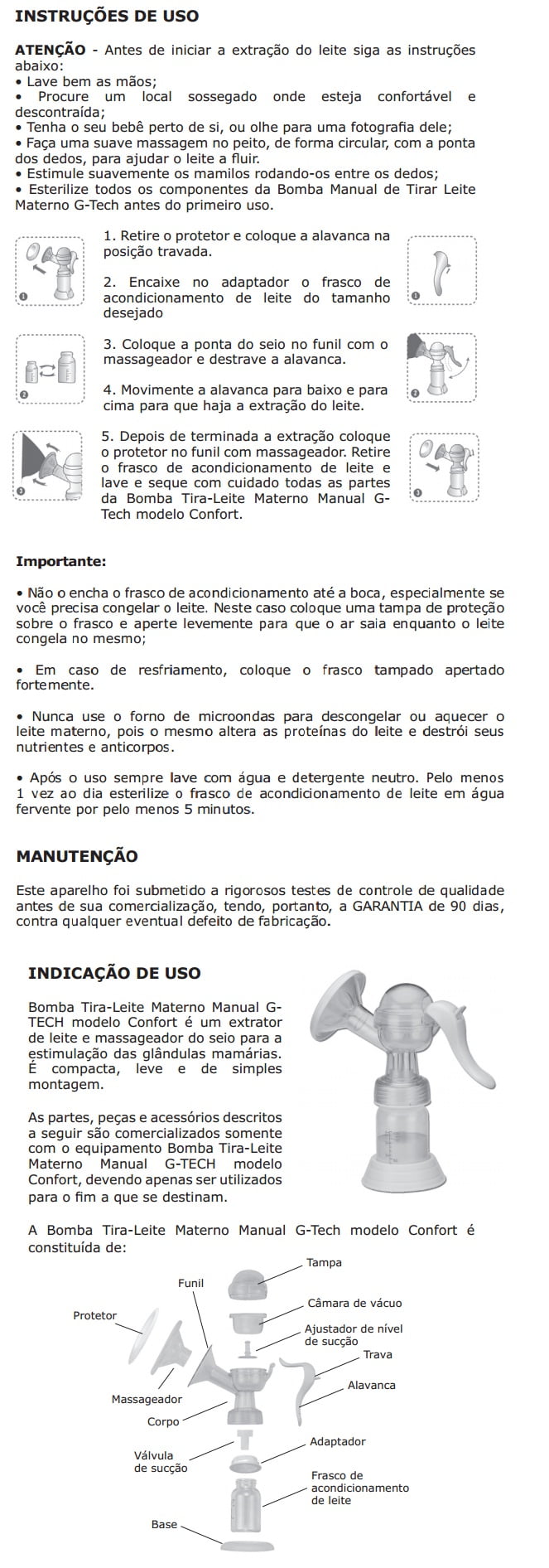 INSTRUÇÕES DE USO

ATENÇÃO - Antes de iniciar a extração do leite siga as instruções abaixo:
• Lave bem as mãos;
• Procure um local sossegado onde esteja confortável e descontraída;
• Tenha o seu bebê perto de si, ou olhe para uma fotografia dele;
• Faça uma suave massagem no peito, de forma circular, com a ponta dos dedos, para ajudar o leite a fluir.
• Estimule suavemente os mamilos rodando-os entre os dedos;
• Esterilize todos os componentes da Bomba Manual de Tirar Leite Materno G-Tech antes do primeiro uso.

1. Retire o protetor e coloque a alavanca na posição travada.

2. Encaixe no adaptador o frasco de acondicionamento de leite do tamanho desejado

3. Coloque a ponta do seio no funil com o massageador e destrave a alavanca.

4. Movimente a alavanca para baixo e para cima para que haja a extração do leite.

5. Depois de terminada a extração coloque o protetor no funil com massageador. Retire o frasco de acondicionamento de leite e lave e seque com cuidado todas as partes da Bomba Tira-Leite Materno Manual G-Tech modelo Confort.

Importante:

• Não o encha o frasco de acondicionamento até a boca, especialmente se você precisa congelar o leite. Neste caso coloque uma tampa de proteção sobre o frasco e aperte levemente para que o ar saia enquanto o leite congela no mesmo;

• Em caso de resfriamento, coloque o frasco tampado apertado fortemente.

• Nunca use o forno de microondas para descongelar ou aquecer o leite materno, pois o mesmo altera as proteínas do leite e destrói seus nutrientes e anticorpos.

• Após o uso sempre lave com água e detergente neutro. Pelo menos 1 vez ao dia esterilize o frasco de acondicionamento de leite em água fervente por pelo menos 5 minutos.

MANUTENÇÃO

Este aparelho foi submetido a rigorosos testes de controle de qualidade antes de sua comercialização, tendo, portanto, a GARANTIA de 90 dias, contra qualquer eventual defeito de fabricação.

INDICAÇÃO DE USO

Bomba Tira-Leite Materno Manual G-TECH modelo Confort é um extrator de leite e massageador do seio para a estimulação das glândulas mamárias. É compacta, leve e de simples montagem.

As partes, peças e acessórios descritos a seguir são comercializados somente com o equipamento Bomba Tira-Leite Materno Manual G-TECH modelo Confort, devendo apenas ser utilizados para o fim a que se destinam.

A Bomba Tira-Leite Materno Manual G-Tech modelo Confort é constituída de:

Tampa
Funil
Câmara de vácuo
Protetor
Ajustador de nível de sucção
Trava
Alavanca
Massageador
Corpo
Adaptador
Válvula de sucção
Frasco de acondicionamento de leite
Base